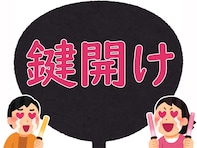 鍵開け